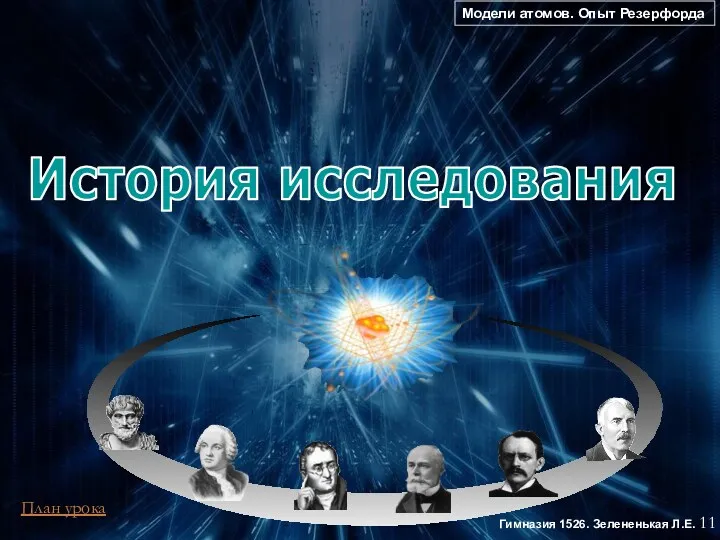 Модели атомов. Опыт Резерфорда

История исследования

План урока

Гимназия 1526. Зелененькая Л.Е. 11